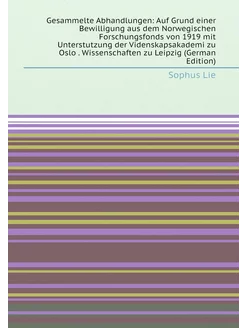 Gesammelte Abhandlungen: Auf Grund einer Bewilligung aus dem Norwegischen Forschungsfonds von 1919 mit Unterstutzung der Videnskapsakademi zu Oslo . Wissenschaften zu Leipzig (German Edition)

Sophus Lie